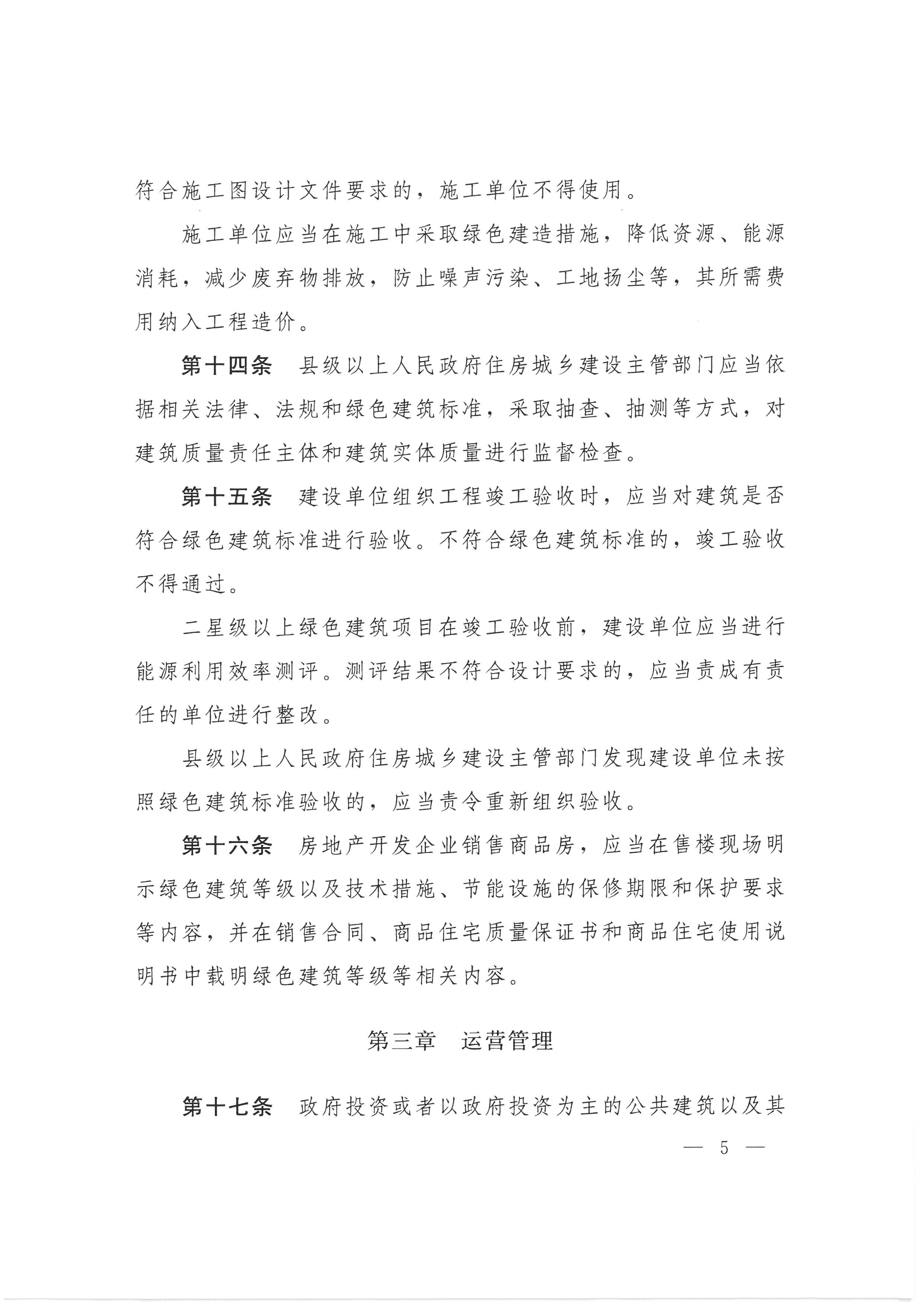 符合施工图设计文件要求的，施工单位不得使用。

施工单位应当在施工中采取绿色建造措施，降低资源、能源消耗，减少废弃物排放，防止噪声污染、工地扬尘等，其所需费用纳入工程造价。

第十四条　县级以上人民政府住房城乡建设主管部门应当依据相关法律、法规和绿色建筑标准，采取抽查、抽测等方式，对建筑质量责任主体和建筑实体质量进行监督检查。

第十五条　建设单位组织工程竣工验收时，应当对建筑是否符合绿色建筑标准进行验收。不符合绿色建筑标准的，竣工验收不得通过。

二星级以上绿色建筑项目在竣工验收前，建设单位应当进行能源利用效率测评。测评结果不符合设计要求的，应当责成有责任的单位进行整改。

县级以上人民政府住房城乡建设主管部门发现建设单位未按照绿色建筑标准验收的，应当责令重新组织验收。

第十六条　房地产开发企业销售商品房，应当在售楼现场明示绿色建筑等级以及技术措施、节能设施的保修期限和保护要求等内容，并在销售合同、商品住宅质量保证书和商品住宅使用说明书中载明绿色建筑等级等相关内容。

第三章　运营管理

第十七条　政府投资或者以政府投资为主的公共建筑以及其

— 5 —